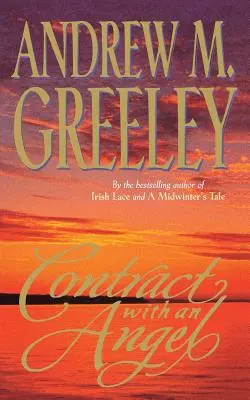 ANDREW M. GREELEY

By the bestselling author of Irish Lace and A Midwinter's Tale

Contract with an Angel